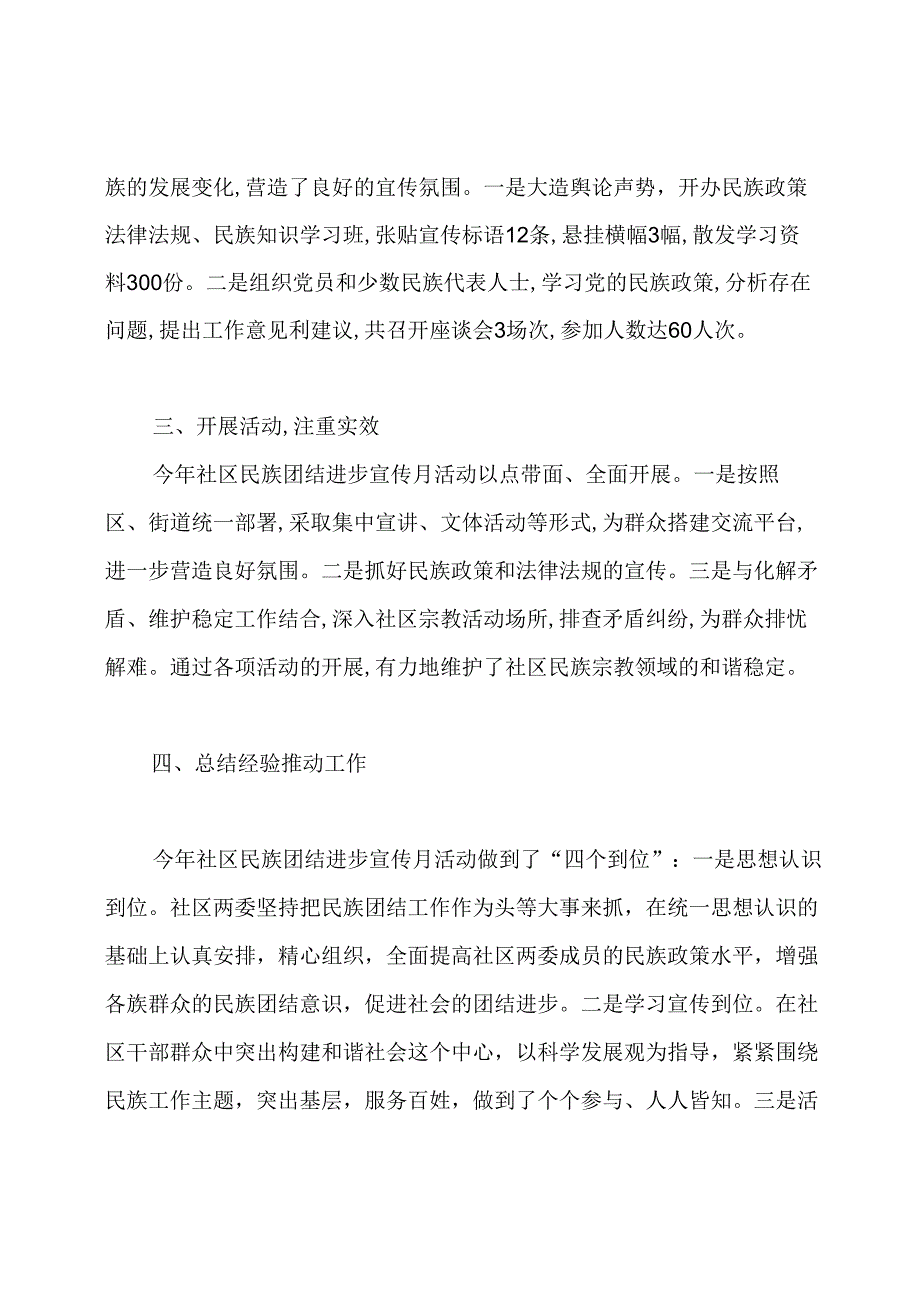 族的发展变化,营造了良好的宣传氛围。一是大造舆论声势，开办民族政策法律法规、民族知识学习班,张贴宣传标语12条,悬挂横幅3幅,散发学习资料300份。二是组织党员和少数民族代表人士,学习党的民族政策,分析存在问题,提出工作意见利建议,共召开座谈会3场次,参加人数达60人次。

三、开展活动,注重实效

今年社区民族团结进步宣传月活动以点带面、全面开展。一是按照区、街道统一部署,采取集中宣讲、文体活动等形式,为群众搭建交流平台,进一步营造良好氛围。二是抓好民族政策和法律法规的宣传。三是与化解矛盾、维护稳定工作结合,深入社区宗教活动场所,排查矛盾纠纷,为群众排忧解难。通过各项活动的开展,有力地维护了社区民族宗教领域的和谐稳定。

四、总结经验推动工作

今年社区民族团结进步宣传月活动做到了“四个到位”：一是思想认识到位。社区两委坚持把民族团结工作作为头等大事来抓，在统一思想认识的基础上认真安排，精心组织，全面提高社区两委成员的民族政策水平，增强各族群众的民族团结意识，促进社会的团结进步。二是学习宣传到位。在社区干部群众中突出构建和谐社会这个中心，以科学发展观为指导，紧紧围绕民族工作主题，突出基层，服务百姓，做到了个个参与、人人皆知。三是活